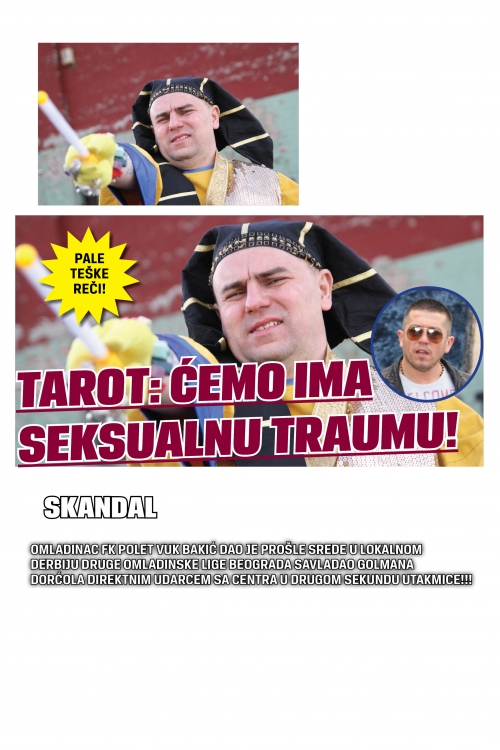 PALE TEŠKE REČI!

TAROT: ĆEMO IMA SEKSUALNU TRAUMU!

SKANDAL

OMLADINAC FK POLET VUK BAKIĆ DAO JE PROŠLE SREDE U LOKALNOM DERBIJU DRUGE OMLADINSKE LIGE BEOGRADA SAVLADAO GOLMANA DORĆOLA DIREKTNIM UDARCEM SA CENTRA U DRUGOM SEKUNDU UTAKMICE!!!